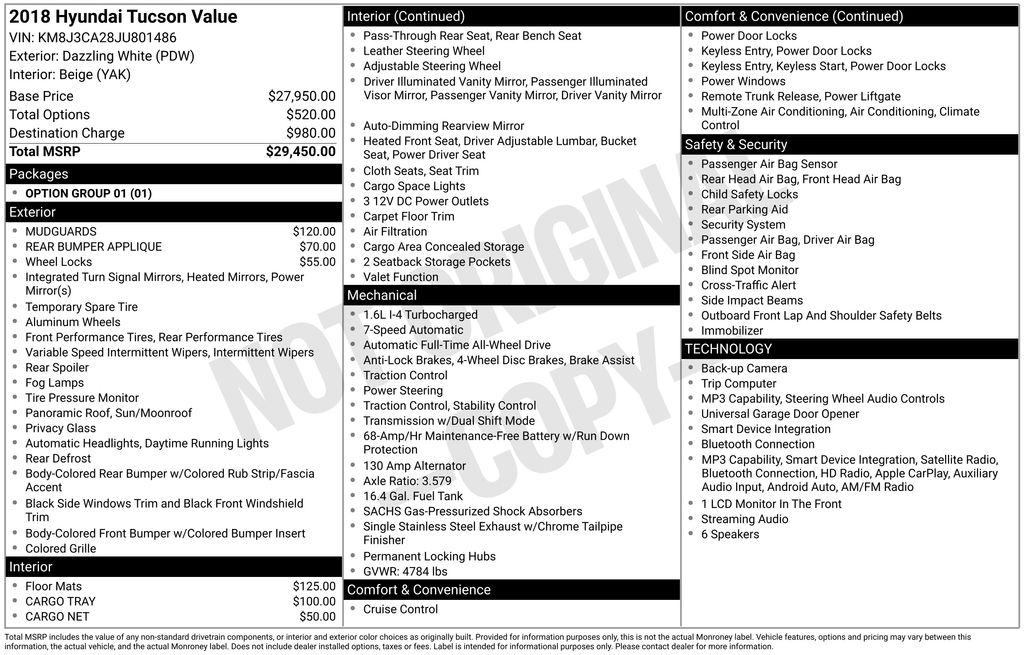 2018 Hyundai Tucson Value
VIN: KM8J3CA28JU801486
Exterior: Dazzling White (PDW)
Interior: Beige (YAK)

| | |
|---|---|
| Base Price | $27,950.00 |
| Total Options | $520.00 |
| Destination Charge | $980.00 |
| Total MSRP | $29,450.00 |

Packages
- OPTION GROUP 01 (01)

Exterior
- MUDGUARDS $120.00
- REAR BUMPER APPLIQUE $70.00
- Wheel Locks $55.00
- Integrated Turn Signal Mirrors, Heated Mirrors, Power Mirror(s)
- Temporary Spare Tire
- Aluminum Wheels
- Front Performance Tires, Rear Performance Tires
- Variable Speed Intermittent Wipers, Intermittent Wipers
- Rear Spoiler
- Fog Lamps
- Tire Pressure Monitor
- Panoramic Roof, Sun/Moonroof
- Privacy Glass
- Automatic Headlights, Daytime Running Lights
- Rear Defrost
- Body-Colored Rear Bumper w/Colored Rub Strip/Fascia Accent
- Black Side Windows Trim and Black Front Windshield Trim
- Body-Colored Front Bumper w/Colored Bumper Insert
- Colored Grille

Interior
- Floor Mats $125.00
- CARGO TRAY $100.00
- CARGO NET $50.00

Interior (Continued)
- Pass-Through Rear Seat, Rear Bench Seat
- Leather Steering Wheel
- Adjustable Steering Wheel
- Driver Illuminated Vanity Mirror, Passenger Illuminated Visor Mirror, Passenger Vanity Mirror, Driver Vanity Mirror
- Auto-Dimming Rearview Mirror
- Heated Front Seat, Driver Adjustable Lumbar, Bucket Seat, Power Driver Seat
- Cloth Seats, Seat Trim
- Cargo Space Lights
- 3 12V DC Power Outlets
- Carpet Floor Trim
- Air Filtration
- Cargo Area Concealed Storage
- 2 Seatback Storage Pockets
- Valet Function

Mechanical
- 1.6L I-4 Turbocharged
- 7-Speed Automatic
- Automatic Full-Time All-Wheel Drive
- Anti-Lock Brakes, 4-Wheel Disc Brakes, Brake Assist
- Traction Control
- Power Steering
- Traction Control, Stability Control
- Transmission w/Dual Shift Mode
- 68-Amp/Hr Maintenance-Free Battery w/Run Down Protection
- 130 Amp Alternator
- Axle Ratio: 3.579
- 16.4 Gal. Fuel Tank
- SACHS Gas-Pressurized Shock Absorbers
- Single Stainless Steel Exhaust w/Chrome Tailpipe Finisher
- Permanent Locking Hubs
- GVWR: 4784 lbs

Comfort & Convenience
- Cruise Control

Comfort & Convenience (Continued)
- Power Door Locks
- Keyless Entry, Power Door Locks
- Keyless Entry, Keyless Start, Power Door Locks
- Power Windows
- Remote Trunk Release, Power Liftgate
- Multi-Zone Air Conditioning, Air Conditioning, Climate Control

Safety & Security
- Passenger Air Bag Sensor
- Rear Head Air Bag, Front Head Air Bag
- Child Safety Locks
- Rear Parking Aid
- Security System
- Passenger Air Bag, Driver Air Bag
- Front Side Air Bag
- Blind Spot Monitor
- Cross-Traffic Alert
- Side Impact Beams
- Outboard Front Lap And Shoulder Safety Belts
- Immobilizer

TECHNOLOGY
- Back-up Camera
- Trip Computer
- MP3 Capability, Steering Wheel Audio Controls
- Universal Garage Door Opener
- Smart Device Integration
- Bluetooth Connection
- MP3 Capability, Smart Device Integration, Satellite Radio, Bluetooth Connection, HD Radio, Apple CarPlay, Auxiliary Audio Input, Android Auto, AM/FM Radio
- 1 LCD Monitor In The Front
- Streaming Audio
- 6 Speakers

NOT ORIGINAL COPY

Total MSRP includes the value of any non-standard drivetrain components, or interior and exterior color choices as originally built. Provided for information purposes only, this is not the actual Monroney label. Vehicle features, options and pricing may vary between this information, the actual vehicle, and the actual Monroney label. Does not include dealer installed options, taxes or fees. Label is intended for informational purposes only. Please contact dealer for more information.